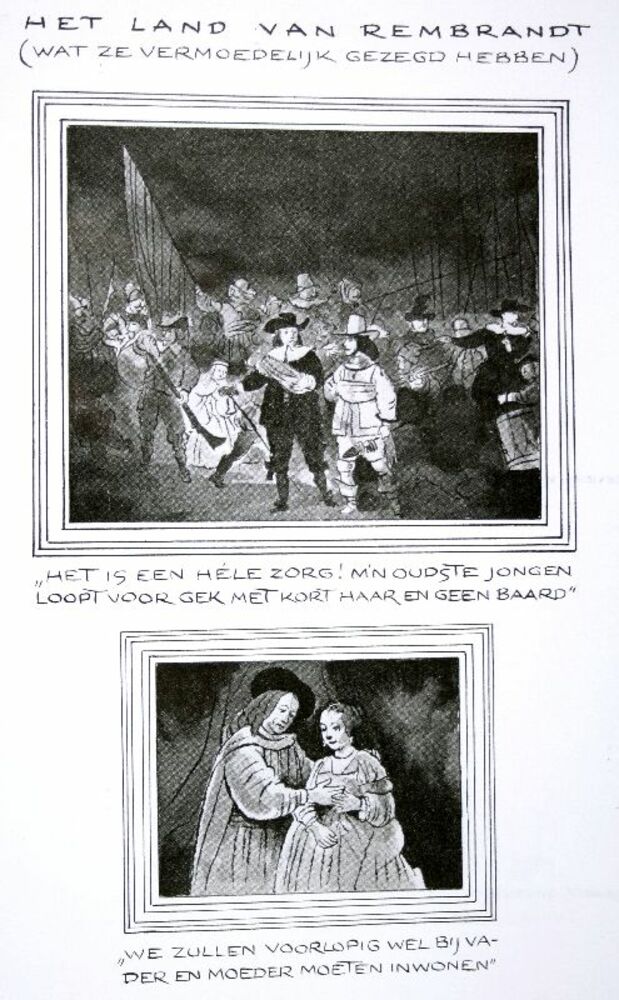 HET LAND VAN REMBRANDT
(WAT ZE VERMOEDELIJK GEZEGD HEBBEN)

„HET IS EEN HÉLE ZORG! M'N OUDSTE JONGEN LOOPT VOOR GEK MET KORT HAAR EN GEEN BAARD"

„WE ZULLEN VOORLOPIG WEL BIJ VADER EN MOEDER MOETEN INWONEN"